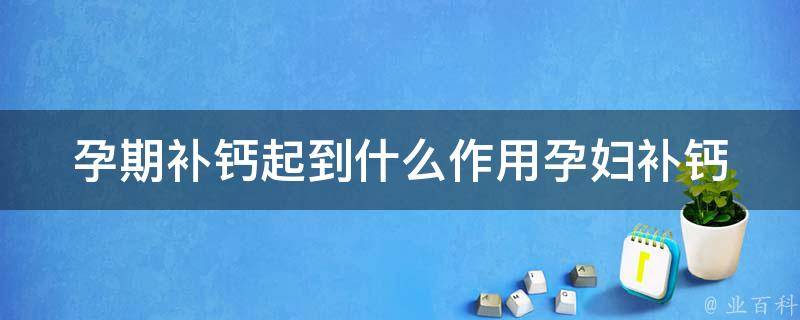 孕期补钙起到什么作用孕妇补钙

1

@ 业百科